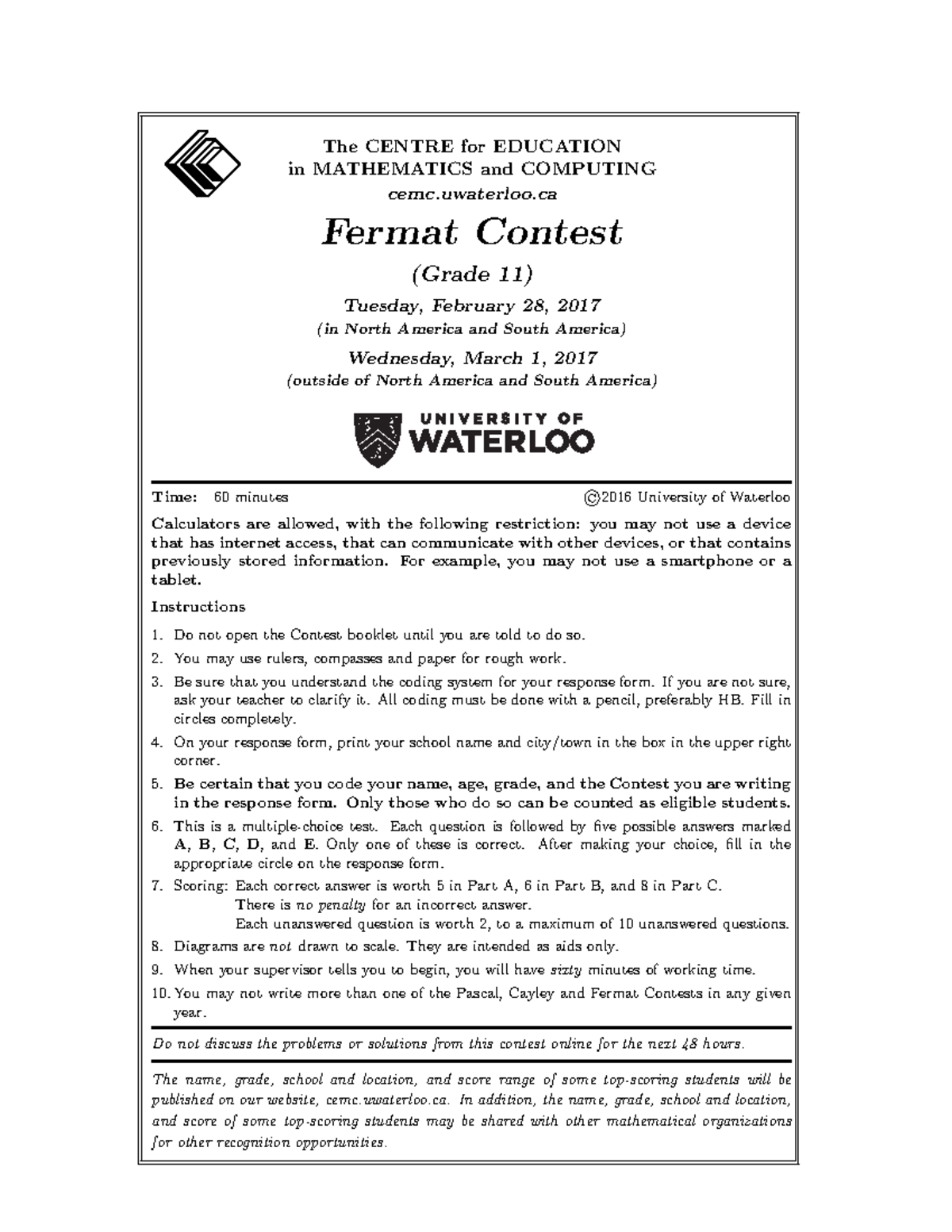 The CENTRE for EDUCATION
in MATHEMATICS and COMPUTING
cemc.uwaterloo.ca

Fermat Contest

(Grade 11)

Tuesday, February 28, 2017
(in North America and South America)

Wednesday, March 1, 2017
(outside of North America and South America)

UNIVERSITY OF
WATERLOO

Time: 60 minutes ©2016 University of Waterloo

Calculators are allowed, with the following restriction: you may not use a device that has internet access, that can communicate with other devices, or that contains previously stored information. For example, you may not use a smartphone or a tablet.

Instructions

1. Do not open the Contest booklet until you are told to do so.
2. You may use rulers, compasses and paper for rough work.
3. Be sure that you understand the coding system for your response form. If you are not sure, ask your teacher to clarify it. All coding must be done with a pencil, preferably HB. Fill in circles completely.
4. On your response form, print your school name and city/town in the box in the upper right corner.
5. Be certain that you code your name, age, grade, and the Contest you are writing in the response form. Only those who do so can be counted as eligible students.
6. This is a multiple-choice test. Each question is followed by five possible answers marked A, B, C, D, and E. Only one of these is correct. After making your choice, fill in the appropriate circle on the response form.
7. Scoring: Each correct answer is worth 5 in Part A, 6 in Part B, and 8 in Part C.
There is no penalty for an incorrect answer.
Each unanswered question is worth 2, to a maximum of 10 unanswered questions.
8. Diagrams are not drawn to scale. They are intended as aids only.
9. When your supervisor tells you to begin, you will have sixty minutes of working time.
10. You may not write more than one of the Pascal, Cayley and Fermat Contests in any given year.

Do not discuss the problems or solutions from this contest online for the next 48 hours.

The name, grade, school and location, and score range of some top-scoring students will be published on our website, cemc.uwaterloo.ca. In addition, the name, grade, school and location, and score of some top-scoring students may be shared with other mathematical organizations for other recognition opportunities.